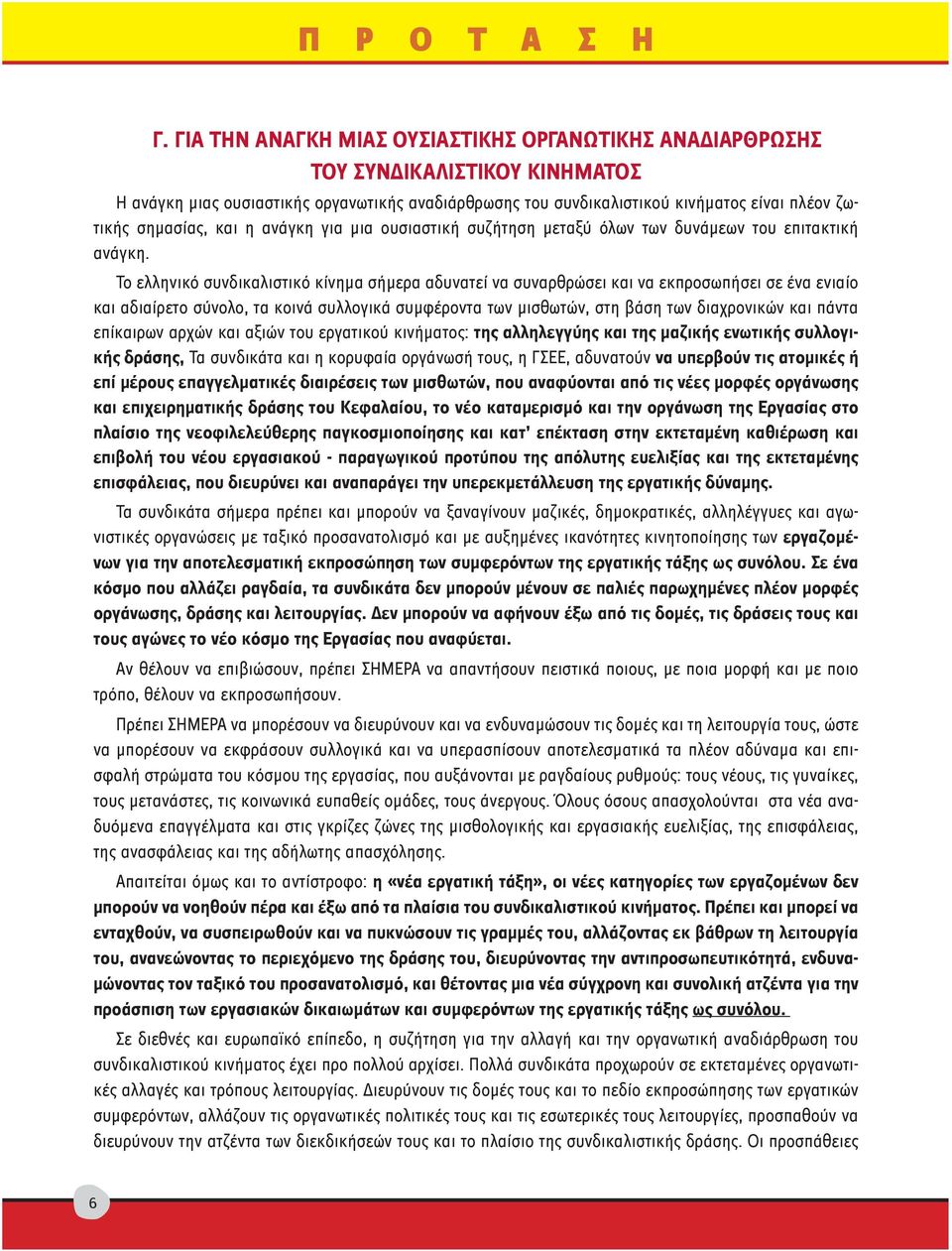 Π Ρ Ο Τ Α Σ Η

Γ. ΓΙΑ ΤΗΝ ΑΝΑΓΚΗ ΜΙΑΣ ΟΥΣΙΑΣΤΙΚΗΣ ΟΡΓΑΝΩΤΙΚΗΣ ΑΝΑΔΙΑΡΘΡΩΣΗΣ ΤΟΥ ΣΥΝΔΙΚΑΛΙΣΤΙΚΟΥ ΚΙΝΗΜΑΤΟΣ

Η ανάγκη μιας ουσιαστικής οργανωτικής αναδιάρθρωσης του συνδικαλιστικού κινήματος είναι πλέον ζωτικής σημασίας, και η ανάγκη για μια ουσιαστική συζήτηση μεταξύ όλων των δυνάμεων του επιτακτική ανάγκη.

Το ελληνικό συνδικαλιστικό κίνημα σήμερα αδυνατεί να συναρθρώσει και να εκπροσωπήσει σε ένα ενιαίο και αδιαίρετο σύνολο, τα κοινά συλλογικά συμφέροντα των μισθωτών, στη βάση των διαχρονικών και πάντα επίκαιρων αρχών και αξιών του εργατικού κινήματος: της αλληλεγγύης και της μαζικής ενωτικής συλλογικής δράσης, Τα συνδικάτα και η κορυφαία οργάνωσή τους, η ΓΣΕΕ, αδυνατούν να υπερβούν τις ατομικές ή επί μέρους επαγγελματικές διαιρέσεις των μισθωτών, που αναφύονται από τις νέες μορφές οργάνωσης και επιχειρηματικής δράσης του Κεφαλαίου, το νέο καταμερισμό και την οργάνωση της Εργασίας στο πλαίσιο της νεοφιλελεύθερης παγκοσμιοποίησης και κατ' επέκταση στην εκτεταμένη καθιέρωση και επιβολή του νέου εργασιακού - παραγωγικού προτύπου της απόλυτης ευελιξίας και της εκτεταμένης επισφάλειας, που διευρύνει και αναπαράγει την υπερεκμετάλλευση της εργατικής δύναμης.

Τα συνδικάτα σήμερα πρέπει και μπορούν να ξαναγίνουν μαζικές, δημοκρατικές, αλληλέγγυες και αγωνιστικές οργανώσεις με ταξικό προσανατολισμό και με αυξημένες ικανότητες κινητοποίησης των εργαζομένων για την αποτελεσματική εκπροσώπηση των συμφερόντων της εργατικής τάξης ως συνόλου. Σε ένα κόσμο που αλλάζει ραγδαία, τα συνδικάτα δεν μπορούν μένουν σε παλιές παρωχημένες πλέον μορφές οργάνωσης, δράσης και λειτουργίας. Δεν μπορούν να αφήνουν έξω από τις δομές, τις δράσεις τους και τους αγώνες το νέο κόσμο της Εργασίας που αναφύεται.

Αν θέλουν να επιβιώσουν, πρέπει ΣΗΜΕΡΑ να απαντήσουν πειστικά ποιους, με ποια μορφή και με ποιο τρόπο, θέλουν να εκπροσωπήσουν.

Πρέπει ΣΗΜΕΡΑ να μπορέσουν να διευρύνουν και να ενδυναμώσουν τις δομές και τη λειτουργία τους, ώστε να μπορέσουν να εκφράσουν συλλογικά και να υπερασπίσουν αποτελεσματικά τα πλέον αδύναμα και επισφαλή στρώματα του κόσμου της εργασίας, που αυξάνονται με ραγδαίους ρυθμούς: τους νέους, τις γυναίκες, τους μετανάστες, τις κοινωνικά ευπαθείς ομάδες, τους άνεργους. Όλους όσους απασχολούνται στα νέα αναδυόμενα επαγγέλματα και στις γκρίζες ζώνες της μισθολογικής και εργασιακής ευελιξίας, της επισφάλειας, της ανασφάλειας και της αδήλωτης απασχόλησης.

Απαιτείται όμως και το αντίστροφο: η «νέα εργατική τάξη», οι νέες κατηγορίες των εργαζομένων δεν μπορούν να νοηθούν πέρα και έξω από τα πλαίσια του συνδικαλιστικού κινήματος. Πρέπει και μπορεί να ενταχθούν, να συσπειρωθούν και να πυκνώσουν τις γραμμές του, αλλάζοντας εκ βάθρων τη λειτουργία του, ανανεώνοντας το περιεχόμενο της δράσης του, διευρύνοντας την αντιπροσωπευτικότητά, ενδυναμώνοντας τον ταξικό του προσανατολισμό, και θέτοντας μια νέα σύγχρονη και συνολική ατζέντα για την προάσπιση των εργασιακών δικαιωμάτων και συμφερόντων της εργατικής τάξης ως συνόλου.

Σε διεθνές και ευρωπαϊκό επίπεδο, η συζήτηση για την αλλαγή και την οργανωτική αναδιάρθρωση του συνδικαλιστικού κινήματος έχει προ πολλού αρχίσει. Πολλά συνδικάτα προχωρούν σε εκτεταμένες οργανωτικές αλλαγές και τρόπους λειτουργίας. Διευρύνουν τις δομές τους και το πεδίο εκπροσώπησης των εργατικών συμφερόντων, αλλάζουν τις οργανωτικές πολιτικές τους και τις εσωτερικές τους λειτουργίες, προσπαθούν να διευρύνουν την ατζέντα των διεκδικήσεών τους και το πλαίσιο της συνδικαλιστικής δράσης. Οι προσπάθειες

6